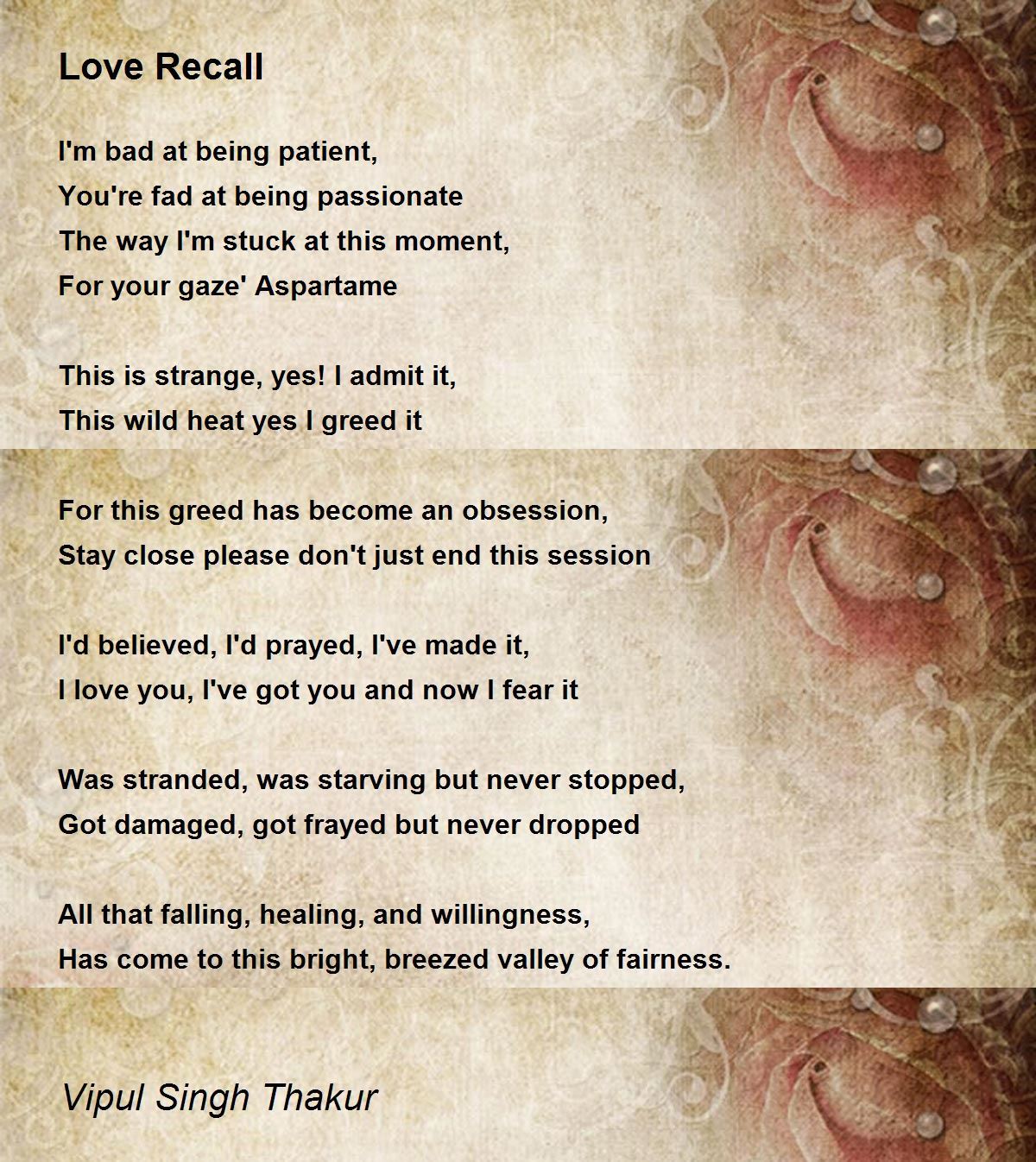 Love Recall

I'm bad at being patient,
You're fad at being passionate
The way I'm stuck at this moment,
For your gaze' Aspartame

This is strange, yes! I admit it,
This wild heat yes I greed it

For this greed has become an obsession,
Stay close please don't just end this session

I'd believed, I'd prayed, I've made it,
I love you, I've got you and now I fear it

Was stranded, was starving but never stopped,
Got damaged, got frayed but never dropped

All that falling, healing, and willingness,
Has come to this bright, breezed valley of fairness.

Vipul Singh Thakur